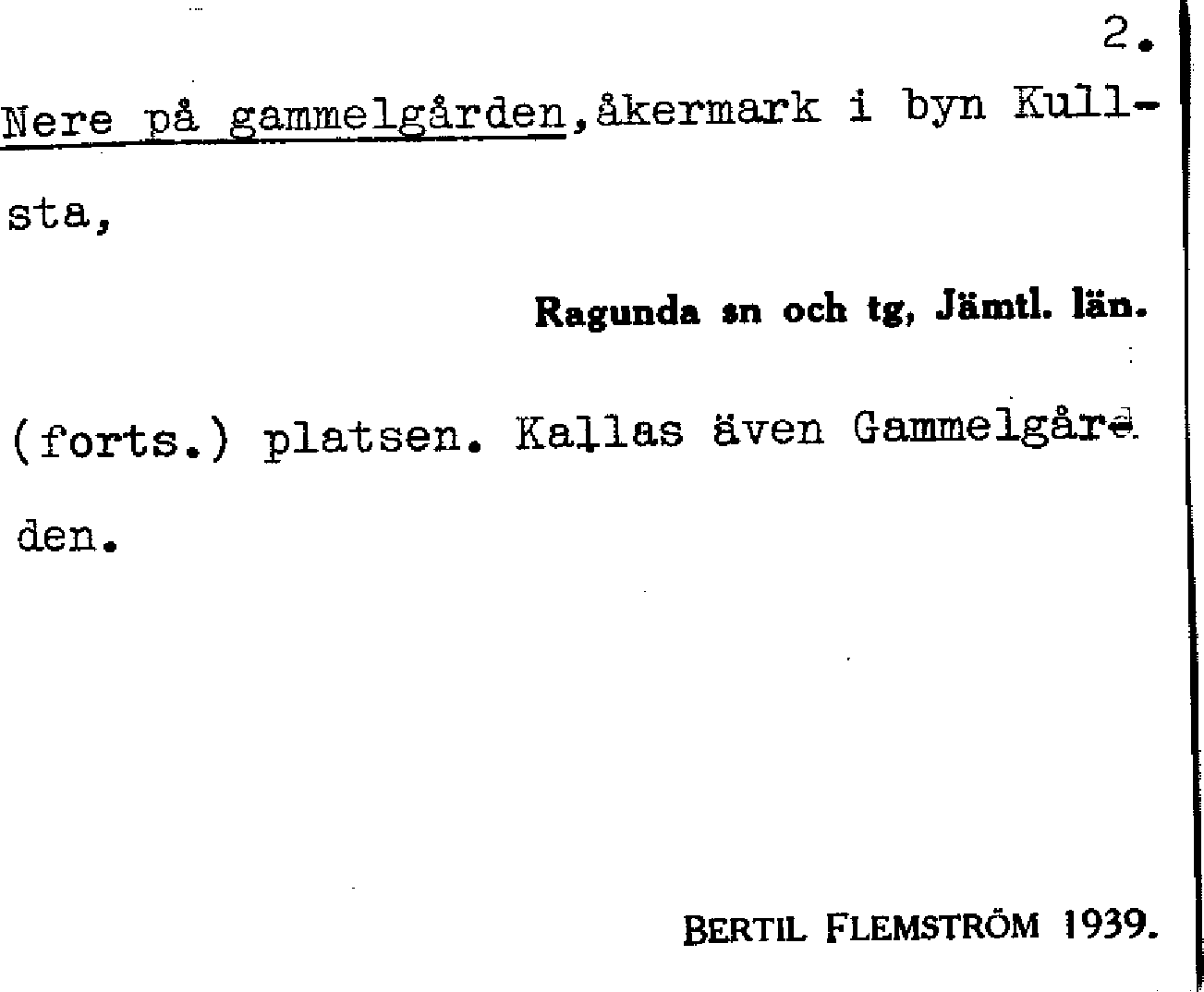 2.

Nere på gammelgården,åkermark i byn Kullsta,

Ragunda sn och tg, Jämtl. län.

(forts.) platsen. Kallas även Gammelgården.

BERTIL FLEMSTRÖM 1939.